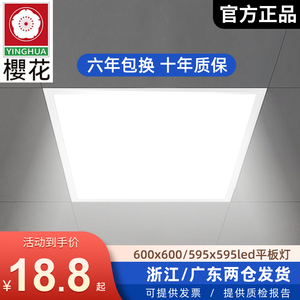 YINGHUA
樱花

官方正品

六年包换 十年质保

活动到手价
¥18.8起

600x600/595x595led平板灯
浙江/广东两仓发货
可提供发票 / 提供质检报告